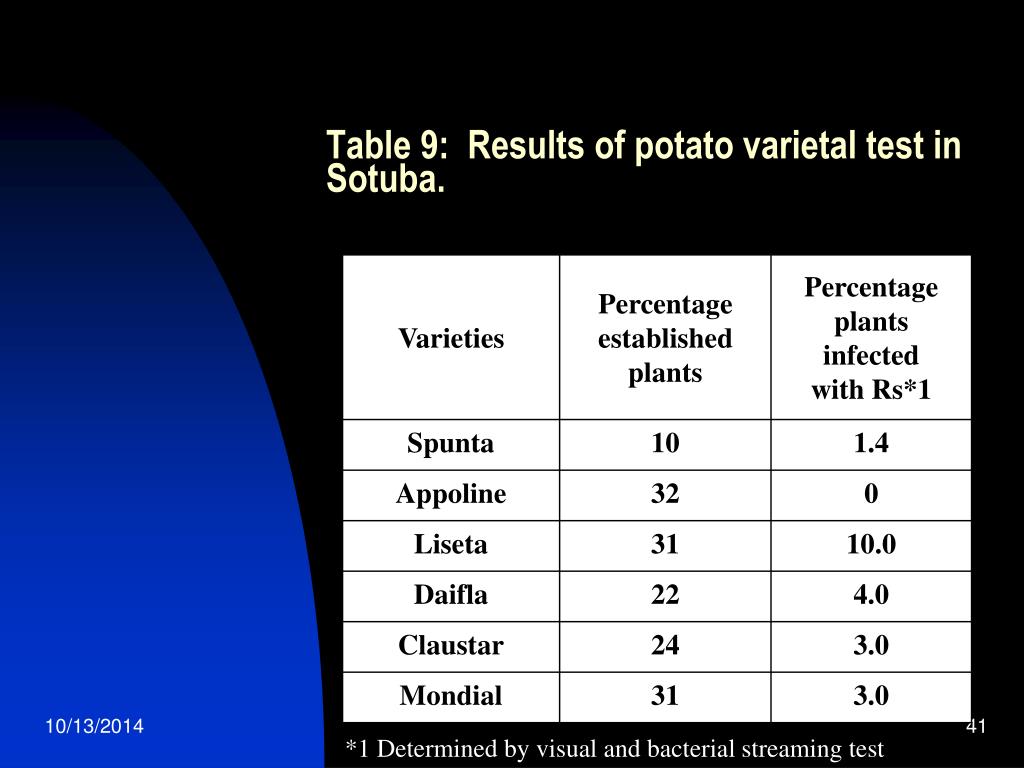 Table 9: Results of potato varietal test in Sotuba.

| Varieties | Percentage established plants | Percentage plants infected with Rs*1 |
|---|---|---|
| Spunta | 10 | 1.4 |
| Appoline | 32 | 0 |
| Liseta | 31 | 10.0 |
| Daifla | 22 | 4.0 |
| Claustar | 24 | 3.0 |
| Mondial | 31 | 3.0 |

*1 Determined by visual and bacterial streaming test

10/13/2014

41